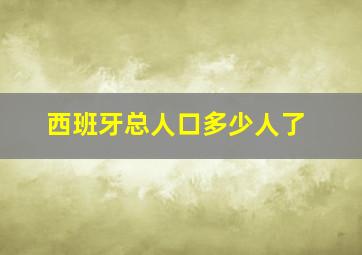 西班牙总人口多少人了